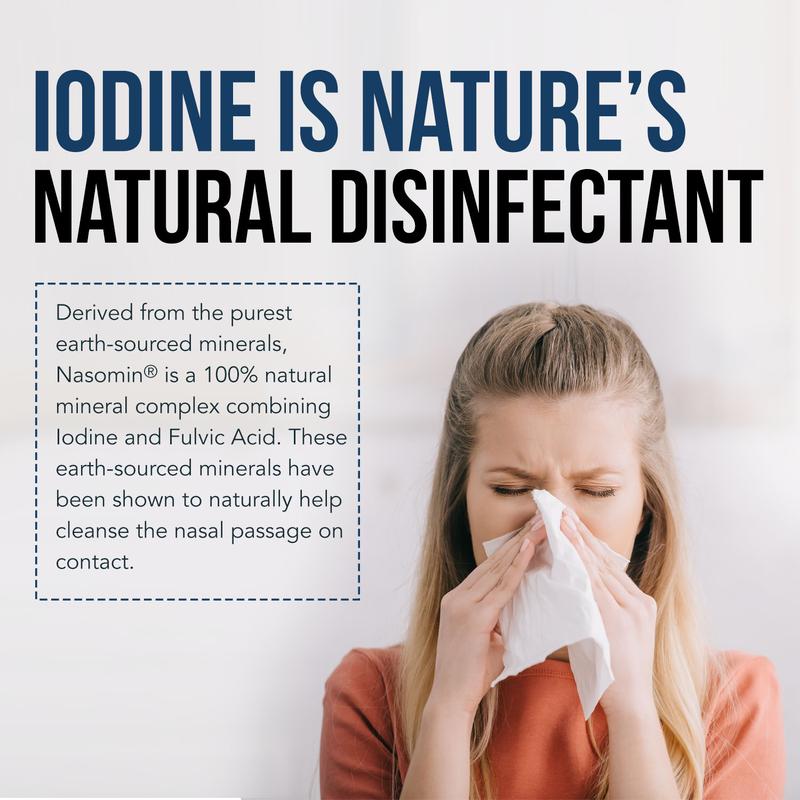 IODINE IS NATURE'S NATURAL DISINFECTANT

Derived from the purest earth-sourced minerals, Nasomin® is a 100% natural mineral complex combining Iodine and Fulvic Acid. These earth-sourced minerals have been shown to naturally help cleanse the nasal passage on contact.